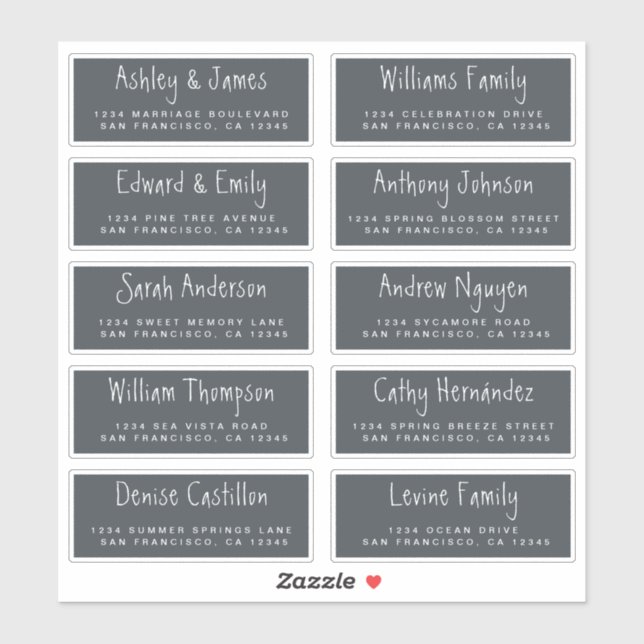 Ashley & James
1234 MARRIAGE BOULEVARD
SAN FRANCISCO, CA 12345

Edward & Emily
1234 PINE TREE AVENUE
SAN FRANCISCO, CA 12345

Sarah Anderson
1234 SWEET MEMORY LANE
SAN FRANCISCO, CA 12345

William Thompson
1234 SEA VISTA ROAD
SAN FRANCISCO, CA 12345

Denise Castillon
1234 SUMMER SPRINGS LANE
SAN FRANCISCO, CA 12345

Williams Family
1234 CELEBRATION DRIVE
SAN FRANCISCO, CA 12345

Anthony Johnson
1234 SPRING BLOSSOM STREET
SAN FRANCISCO, CA 12345

Andrew Nguyen
1234 SYCAMORE ROAD
SAN FRANCISCO, CA 12345

Cathy Hernández
1234 SPRING BREEZE STREET
SAN FRANCISCO, CA 12345

Levine Family
1234 OCEAN DRIVE
SAN FRANCISCO, CA 12345

Zazzle